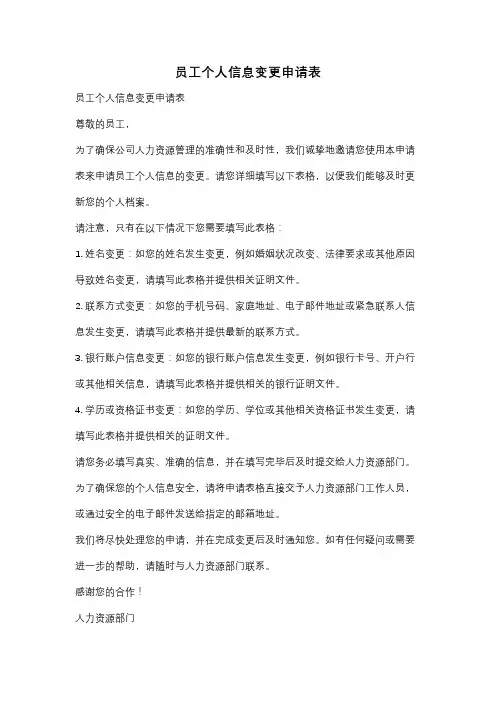 员工个人信息变更申请表

员工个人信息变更申请表

尊敬的员工，

为了确保公司人力资源管理的准确性和及时性，我们诚挚地邀请您使用本申请表来申请员工个人信息的变更。请您详细填写以下表格，以便我们能够及时更新您的个人档案。

请注意，只有在以下情况下您需要填写此表格：

1. 姓名变更：如您的姓名发生变更，例如婚姻状况改变、法律要求或其他原因导致姓名变更，请填写此表格并提供相关证明文件。

2. 联系方式变更：如您的手机号码、家庭地址、电子邮件地址或紧急联系人信息发生变更，请填写此表格并提供最新的联系方式。

3. 银行账户信息变更：如您的银行账户信息发生变更，例如银行卡号、开户行或其他相关信息，请填写此表格并提供相关的银行证明文件。

4. 学历或资格证书变更：如您的学历、学位或其他相关资格证书发生变更，请填写此表格并提供相关的证明文件。

请您务必填写真实、准确的信息，并在填写完毕后及时提交给人力资源部门。

为了确保您的个人信息安全，请将申请表格直接交予人力资源部门工作人员，或通过安全的电子邮件发送给指定的邮箱地址。

我们将尽快处理您的申请，并在完成变更后及时通知您。如有任何疑问或需要进一步的帮助，请随时与人力资源部门联系。

感谢您的合作！

人力资源部门